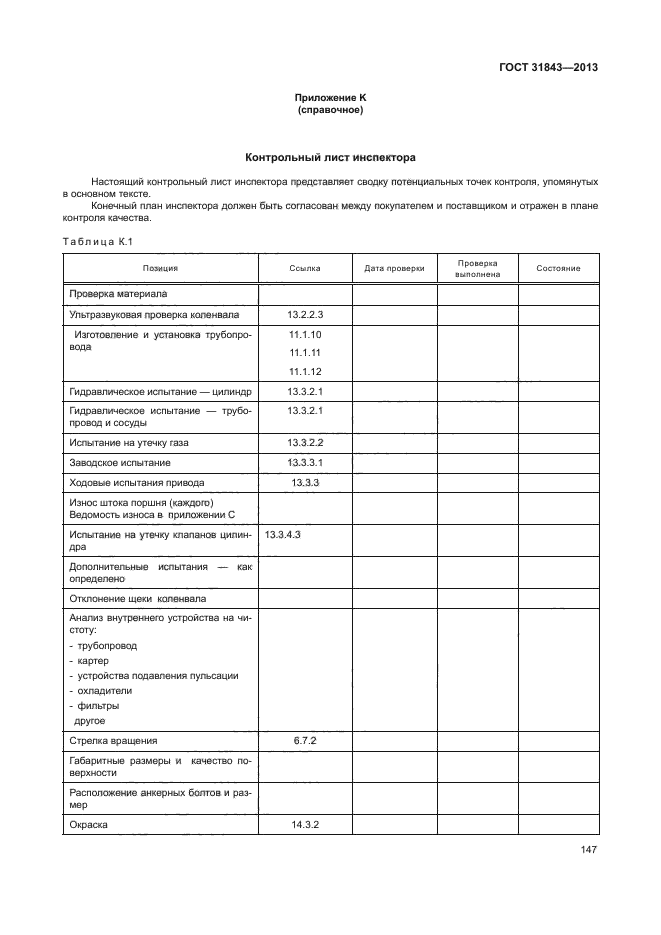 ГОСТ 31843—2013

Приложение К
(справочное)

Контрольный лист инспектора

Настоящий контрольный лист инспектора представляет сводку потенциальных точек контроля, упомянутых в основном тексте.

Конечный план инспектора должен быть согласован между покупателем и поставщиком и отражен в плане контроля качества.

Таблица К.1

| Позиция | Ссылка | Дата проверки | Проверка выполнена | Состояние |
|---|---|---|---|---|
| Проверка материала | | | | |
| Ультразвуковая проверка коленвала | 13.2.2.3 | | | |
| Изготовление и установка трубопровода | 11.1.10 11.1.11 11.1.12 | | | |
| Гидравлическое испытание — цилиндр | 13.3.2.1 | | | |
| Гидравлическое испытание — трубопровод и сосуды | 13.3.2.1 | | | |
| Испытание на утечку газа | 13.3.2.2 | | | |
| Заводское испытание | 13.3.3.1 | | | |
| Ходовые испытания привода | 13.3.3 | | | |
| Износ штока поршня (каждого) Ведомость износа в приложении С | | | | |
| Испытание на утечку клапанов цилиндра | 13.3.4.3 | | | |
| Дополнительные испытания — как определено | | | | |
| Отклонение щеки коленвала | | | | |
| Анализ внутреннего устройства на чистоту: - трубопровод - картер - устройства подавления пульсации - охладители - фильтры другое | | | | |
| Стрелка вращения | 6.7.2 | | | |
| Габаритные размеры и качество поверхности | | | | |
| Расположение анкерных болтов и размер | | | | |
| Окраска | 14.3.2 | | | |

147